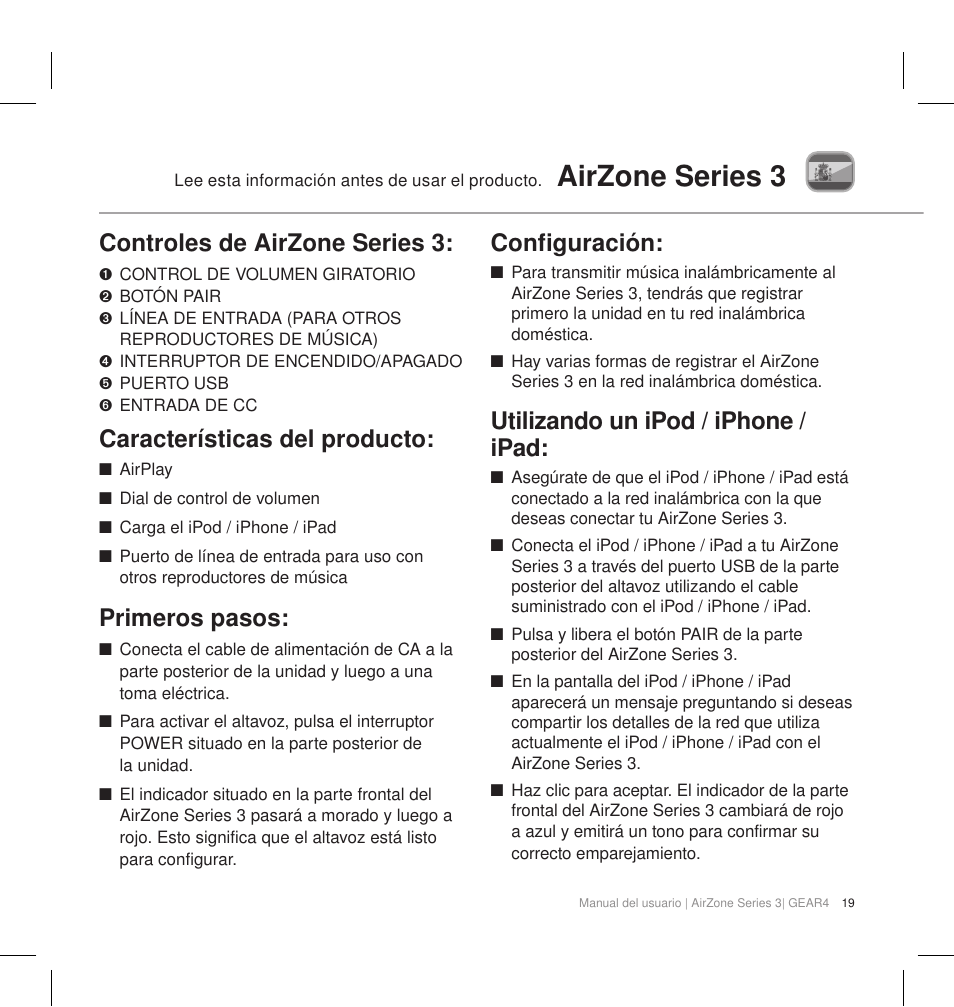 Lee esta información antes de usar el producto. AirZone Series 3

Controles de AirZone Series 3:
❶ CONTROL DE VOLUMEN GIRATORIO
❷ BOTÓN PAIR
❸ LÍNEA DE ENTRADA (PARA OTROS REPRODUCTORES DE MÚSICA)
❹ INTERRUPTOR DE ENCENDIDO/APAGADO
❺ PUERTO USB
❻ ENTRADA DE CC

Características del producto:
■ AirPlay
■ Dial de control de volumen
■ Carga el iPod / iPhone / iPad
■ Puerto de línea de entrada para uso con otros reproductores de música

Primeros pasos:
■ Conecta el cable de alimentación de CA a la parte posterior de la unidad y luego a una toma eléctrica.
■ Para activar el altavoz, pulsa el interruptor POWER situado en la parte posterior de la unidad.
■ El indicador situado en la parte frontal del AirZone Series 3 pasará a morado y luego a rojo. Esto significa que el altavoz está listo para configurar.

Configuración:
■ Para transmitir música inalámbricamente al AirZone Series 3, tendrás que registrar primero la unidad en tu red inalámbrica doméstica.
■ Hay varias formas de registrar el AirZone Series 3 en la red inalámbrica doméstica.

Utilizando un iPod / iPhone / iPad:
■ Asegúrate de que el iPod / iPhone / iPad está conectado a la red inalámbrica con la que deseas conectar tu AirZone Series 3.
■ Conecta el iPod / iPhone / iPad a tu AirZone Series 3 a través del puerto USB de la parte posterior del altavoz utilizando el cable suministrado con el iPod / iPhone / iPad.
■ Pulsa y libera el botón PAIR de la parte posterior del AirZone Series 3.
■ En la pantalla del iPod / iPhone / iPad aparecerá un mensaje preguntando si deseas compartir los detalles de la red que utiliza actualmente el iPod / iPhone / iPad con el AirZone Series 3.
■ Haz clic para aceptar. El indicador de la parte frontal del AirZone Series 3 cambiará de rojo a azul y emitirá un tono para confirmar su correcto emparejamiento.

Manual del usuario | AirZone Series 3| GEAR4 19